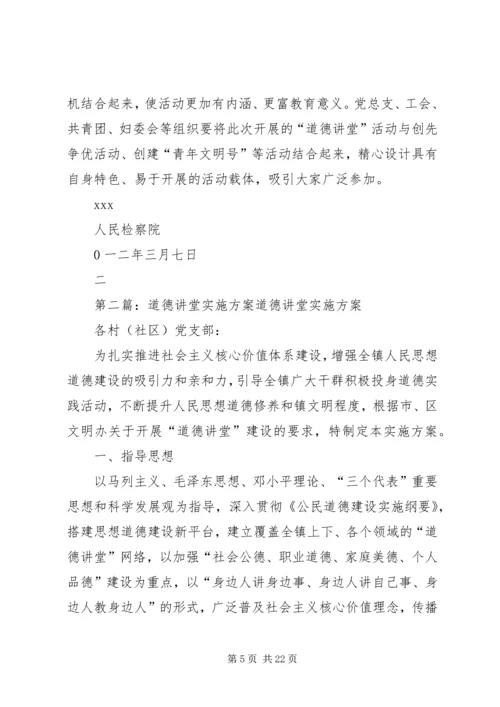 机结合起来，使活动更加有内涵、更富教育意义。党总支、工会、共青团、妇委会等组织要将此次开展的“道德讲堂”活动与创先争优活动、创建“青年文明号”等活动结合起来，精心设计具有自身特色、易于开展的活动载体，吸引大家广泛参加。

xxx

人民检察院

0一二年三月七日

二

第二篇：道德讲堂实施方案道德讲堂实施方案

各村（社区）党支部：

为扎实推进社会主义核心价值体系建设，增强全镇人民思想道德建设的吸引力和亲和力，引导全镇广大干群积极投身道德实践活动，不断提升人民思想道德修养和镇文明程度，根据市、区文明办关于开展“道德讲堂”建设的要求，特制定本实施方案。

一、指导思想

以马列主义、毛泽东思想、邓小平理论、“三个代表”重要思想和科学发展观为指导，深入贯彻《公民道德建设实施纲要》，搭建思想道德建设新平台，建立覆盖全镇上下、各个领域的“道德讲堂”网络，以加强“社会公德、职业道德、家庭美德、个人品德”建设为重点，以“身边人讲身边事、身边人讲自己事、身边人教身边人”的形式，广泛普及社会主义核心价值理念，传播

第5页 共22页